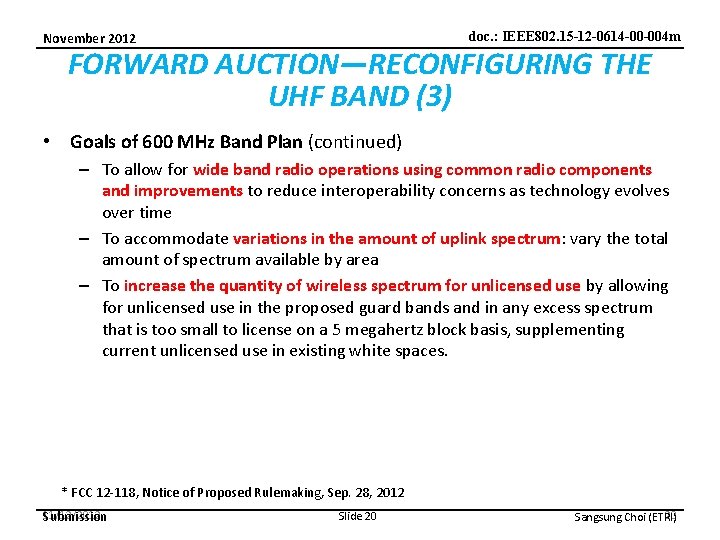 November 2012

doc.: IEEE802.15-12-0614-00-004m

FORWARD AUCTION—RECONFIGURING THE UHF BAND (3)

• Goals of 600 MHz Band Plan (continued)

– To allow for wide band radio operations using common radio components and improvements to reduce interoperability concerns as technology evolves over time

– To accommodate variations in the amount of uplink spectrum: vary the total amount of spectrum available by area

– To increase the quantity of wireless spectrum for unlicensed use by allowing for unlicensed use in the proposed guard bands and in any excess spectrum that is too small to license on a 5 megahertz block basis, supplementing current unlicensed use in existing white spaces.

* FCC 12-118, Notice of Proposed Rulemaking, Sep. 28, 2012

Submission

Slide 20

Sangsung Choi (ETRI)